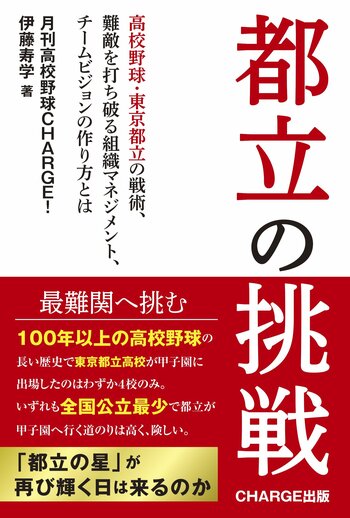 都立の挑戦

高校野球・東京都立の戦術、難敵を打ち破る組織マネジメント、チームビジョンの作り方とは

月刊高校野球CHARGE!
伊藤寿学 著

最難関へ挑む

100年以上の高校野球の長い歴史で東京都立高校が甲子園に出場したのはわずか4校のみ。いずれも全国公立最少で都立が甲子園へ行く道のりは高く、険しい。

「都立の星」が再び輝く日は来るのか

CHARGE出版